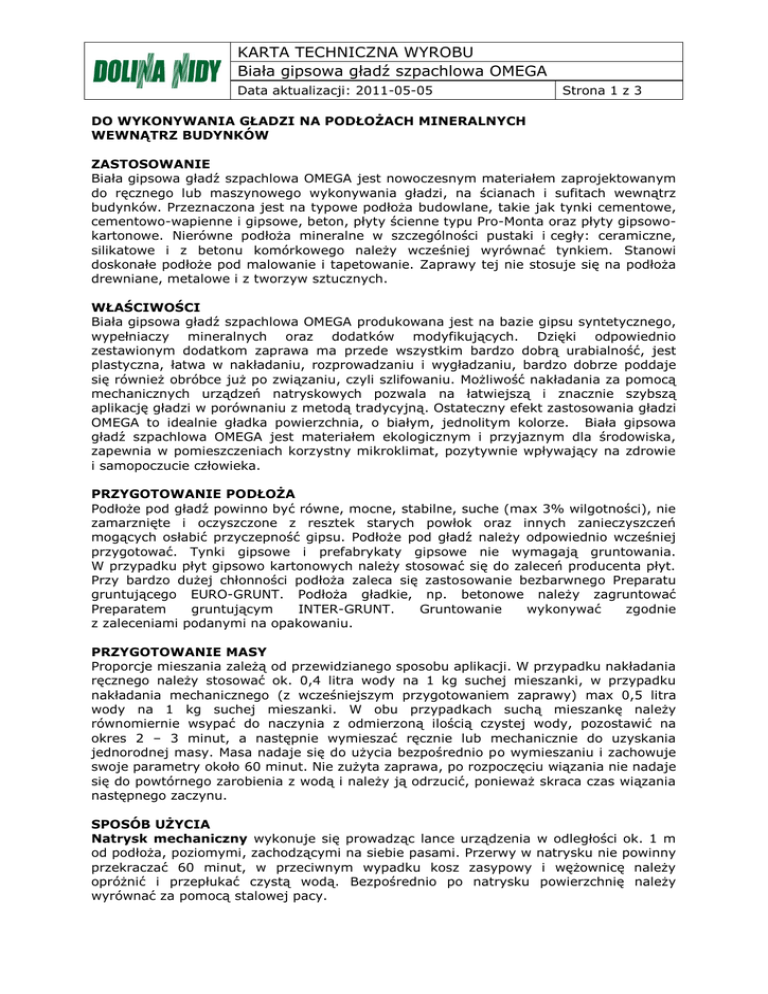 DOLINA NIDY

KARTA TECHNICZNA WYROBU
Biała gipsowa gładź szpachlowa OMEGA
Data aktualizacji: 2011-05-05
Strona 1 z 3

DO WYKONYWANIA GŁADZI NA PODŁOŻACH MINERALNYCH WEWNĄTRZ BUDYNKÓW

ZASTOSOWANIE
Biała gipsowa gładź szpachlowa OMEGA jest nowoczesnym materiałem zaprojektowanym do ręcznego lub maszynowego wykonywania gładzi, na ścianach i sufitach wewnątrz budynków. Przeznaczona jest na typowe podłoża budowlane, takie jak tynki cementowe, cementowo-wapienne i gipsowe, beton, płyty ścienne typu Pro-Monta oraz płyty gipsowo-kartonowe. Nierówne podłoża mineralne w szczególności pustaki i cegły: ceramiczne, silikatowe i z betonu komórkowego należy wcześniej wyrównać tynkiem. Stanowi doskonałe podłoże pod malowanie i tapetowanie. Zaprawy tej nie stosuje się na podłoża drewniane, metalowe i z tworzyw sztucznych.

WŁAŚCIWOŚCI
Biała gipsowa gładź szpachlowa OMEGA produkowana jest na bazie gipsu syntetycznego, wypełniaczy mineralnych oraz dodatków modyfikujących. Dzięki odpowiednio zestawionym dodatkom zaprawa ma przede wszystkim bardzo dobrą urabialność, jest plastyczna, łatwa w nakładaniu, rozprowadzaniu i wygładzaniu, bardzo dobrze poddaje się również obróbce już po związaniu, czyli szlifowaniu. Możliwość nakładania za pomocą mechanicznych urządzeń natryskowych pozwala na łatwiejszą i znacznie szybszą aplikację gładzi w porównaniu z metodą tradycyjną. Ostateczny efekt zastosowania gładzi OMEGA to idealnie gładka powierzchnia, o białym, jednolitym kolorze. Biała gipsowa gładź szpachlowa OMEGA jest materiałem ekologicznym i przyjaznym dla środowiska, zapewnia w pomieszczeniach korzystny mikroklimat, pozytywnie wpływający na zdrowie i samopoczucie człowieka.

PRZYGOTOWANIE PODŁOŻA
Podłoże pod gładź powinno być równe, mocne, stabilne, suche (max 3% wilgotności), nie zamarznięte i oczyszczone z resztek starych powłok oraz innych zanieczyszczeń mogących osłabić przyczepność gipsu. Podłoże pod gładź należy odpowiednio wcześniej przygotować. Tynki gipsowe i prefabrykaty gipsowe nie wymagają gruntowania. W przypadku płyt gipsowo kartonowych należy stosować się do zaleceń producenta płyt. Przy bardzo dużej chłonności podłoża zaleca się zastosowanie bezbarwnego Preparatu gruntującego EURO-GRUNT. Podłoża gładkie, np. betonowe należy zagruntować Preparatem gruntującym INTER-GRUNT. Gruntowanie wykonywać zgodnie z zaleceniami podanymi na opakowaniu.

PRZYGOTOWANIE MASY
Proporcje mieszania zależą od przewidzianego sposobu aplikacji. W przypadku nakładania ręcznego należy stosować ok. 0,4 litra wody na 1 kg suchej mieszanki, w przypadku nakładania mechanicznego (z wcześniejszym przygotowaniem zaprawy) max 0,5 litra wody na 1 kg suchej mieszanki. W obu przypadkach suchą mieszankę należy równomiernie wsypać do naczynia z odmierzoną ilością czystej wody, pozostawić na okres 2 – 3 minut, a następnie wymieszać ręcznie lub mechanicznie do uzyskania jednorodnej masy. Masa nadaje się do użycia bezpośrednio po wymieszaniu i zachowuje swoje parametry około 60 minut. Nie zużyta zaprawa, po rozpoczęciu wiązania nie nadaje się do powtórnego zarobienia z wodą i należy ją odrzucić, ponieważ skraca czas wiązania następnego zaczynu.

SPOSÓB UŻYCIA
Natrysk mechaniczny wykonuje się prowadząc lance urządzenia w odległości ok. 1 m od podłoża, poziomymi, zachodzącymi na siebie pasami. Przerwy w natrysku nie powinny przekraczać 60 minut, w przeciwnym wypadku kosz zasypowy i wężownicę należy opróżnić i przepłukać czystą wodą. Bezpośrednio po natrysku powierzchnię należy wyrównać za pomocą stalowej pacy.